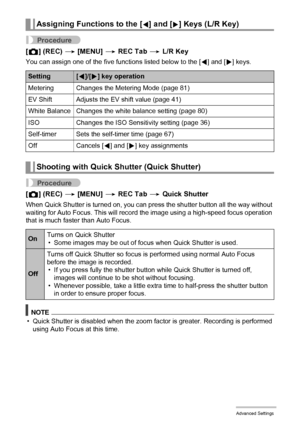 Assigning Functions to the [◀] and [▶] Keys (L/R Key)

Procedure

[📷] (REC) → [MENU] → REC Tab → L/R Key

You can assign one of the five functions listed below to the [◀] and [▶] keys.

| Setting | [◀]/[▶] key operation |
|---|---|
| Metering | Changes the Metering Mode (page 81) |
| EV Shift | Adjusts the EV shift value (page 41) |
| White Balance | Changes the white balance setting (page 80) |
| ISO | Changes the ISO Sensitivity setting (page 36) |
| Self-timer | Sets the self-timer time (page 67) |
| Off | Cancels [◀] and [▶] key assignments |

Shooting with Quick Shutter (Quick Shutter)

Procedure

[📷] (REC) → [MENU] → REC Tab → Quick Shutter

When Quick Shutter is turned on, you can press the shutter button all the way without waiting for Auto Focus. This will record the image using a high-speed focus operation that is much faster than Auto Focus.

| On | Turns on Quick Shutter • Some images may be out of focus when Quick Shutter is used. |
|---|---|
| Off | Turns off Quick Shutter so focus is performed using normal Auto Focus before the image is recorded. • If you press fully the shutter button while Quick Shutter is turned off, images will continue to be shot without focusing. • Whenever possible, take a little extra time to half-press the shutter button in order to ensure proper focus. |

NOTE

• Quick Shutter is disabled when the zoom factor is greater. Recording is performed using Auto Focus at this time.

Advanced Settings